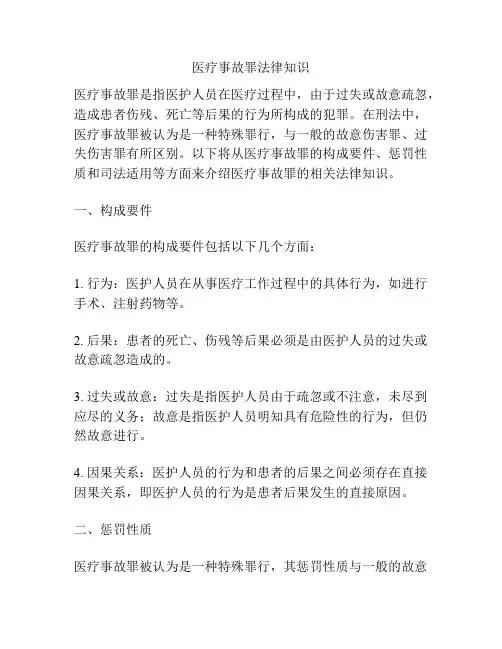 医疗事故罪法律知识

医疗事故罪是指医护人员在医疗过程中，由于过失或故意疏忽，造成患者伤残、死亡等后果的行为所构成的犯罪。在刑法中，医疗事故罪被认为是一种特殊罪行，与一般的故意伤害罪、过失伤害罪有所区别。以下将从医疗事故罪的构成要件、惩罚性质和司法适用等方面来介绍医疗事故罪的相关法律知识。

一、构成要件

医疗事故罪的构成要件包括以下几个方面：

1. 行为：医护人员在从事医疗工作过程中的具体行为，如进行手术、注射药物等。

2. 后果：患者的死亡、伤残等后果必须是由医护人员的过失或故意疏忽造成的。

3. 过失或故意：过失是指医护人员由于疏忽或不注意，未尽到应尽的义务；故意是指医护人员明知具有危险性的行为，但仍然故意进行。

4. 因果关系：医护人员的行为和患者的后果之间必须存在直接因果关系，即医护人员的行为是患者后果发生的直接原因。

二、惩罚性质

医疗事故罪被认为是一种特殊罪行，其惩罚性质与一般的故意